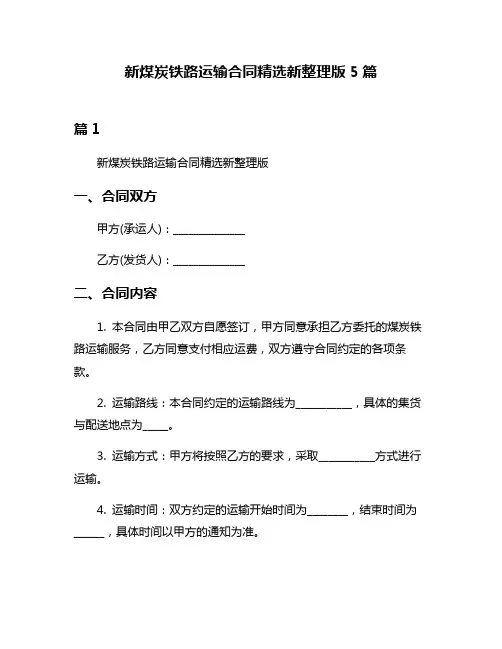 新煤炭铁路运输合同精选新整理版 5 篇

篇 1

新煤炭铁路运输合同精选新整理版

一、合同双方

甲方(承运人)：______________

乙方(发货人)：______________

二、合同内容

1. 本合同由甲乙双方自愿签订，甲方同意承担乙方委托的煤炭铁路运输服务，乙方同意支付相应运费，双方遵守合同约定的各项条款。

2. 运输路线：本合同约定的运输路线为___________，具体的集货与配送地点为_____。

3. 运输方式：甲方将按照乙方的要求，采取___________方式进行运输。

4. 运输时间：双方约定的运输开始时间为________，结束时间为______，具体时间以甲方的通知为准。